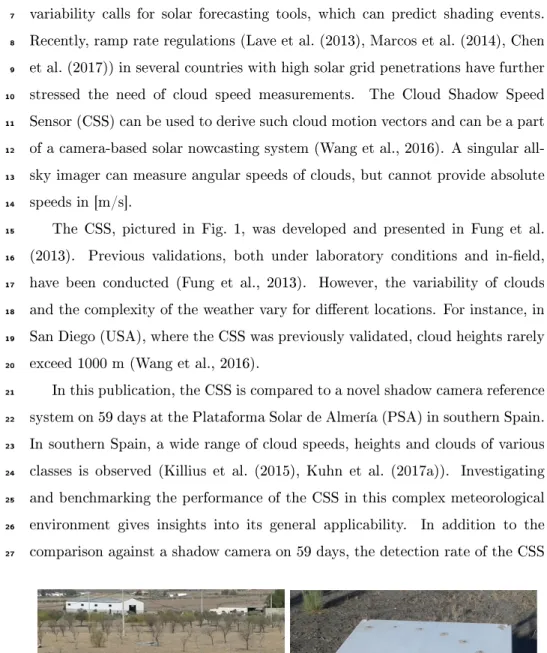 7 variability calls for solar forecasting tools, which can predict shading events. 8 Recently, ramp rate regulations (Lave et al. (2013), Marcos et al. (2014), Chen 9 et al. (2017)) in several countries with high solar grid penetrations have further 10 stressed the need of cloud speed measurements. The Cloud Shadow Speed 11 Sensor (CSS) can be used to derive such cloud motion vectors and can be a part 12 of a camera-based solar nowcasting system (Wang et al., 2016). A singular all- 13 sky imager can measure angular speeds of clouds, but cannot provide absolute 14 speeds in [m/s].

15 The CSS, pictured in Fig. 1, was developed and presented in Fung et al. 16 (2013). Previous validations, both under laboratory conditions and in-field, 17 have been conducted (Fung et al., 2013). However, the variability of clouds 18 and the complexity of the weather vary for different locations. For instance, in 19 San Diego (USA), where the CSS was previously validated, cloud heights rarely 20 exceed 1000 m (Wang et al., 2016).

21 In this publication, the CSS is compared to a novel shadow camera reference 22 system on 59 days at the Plataforma Solar de Almería (PSA) in southern Spain. 23 In southern Spain, a wide range of cloud speeds, heights and clouds of various 24 classes is observed (Killius et al. (2015), Kuhn et al. (2017a)). Investigating 25 and benchmarking the performance of the CSS in this complex meteorological 26 environment gives insights into its general applicability. In addition to the 27 comparison against a shadow camera on 59 days, the detection rate of the CSS